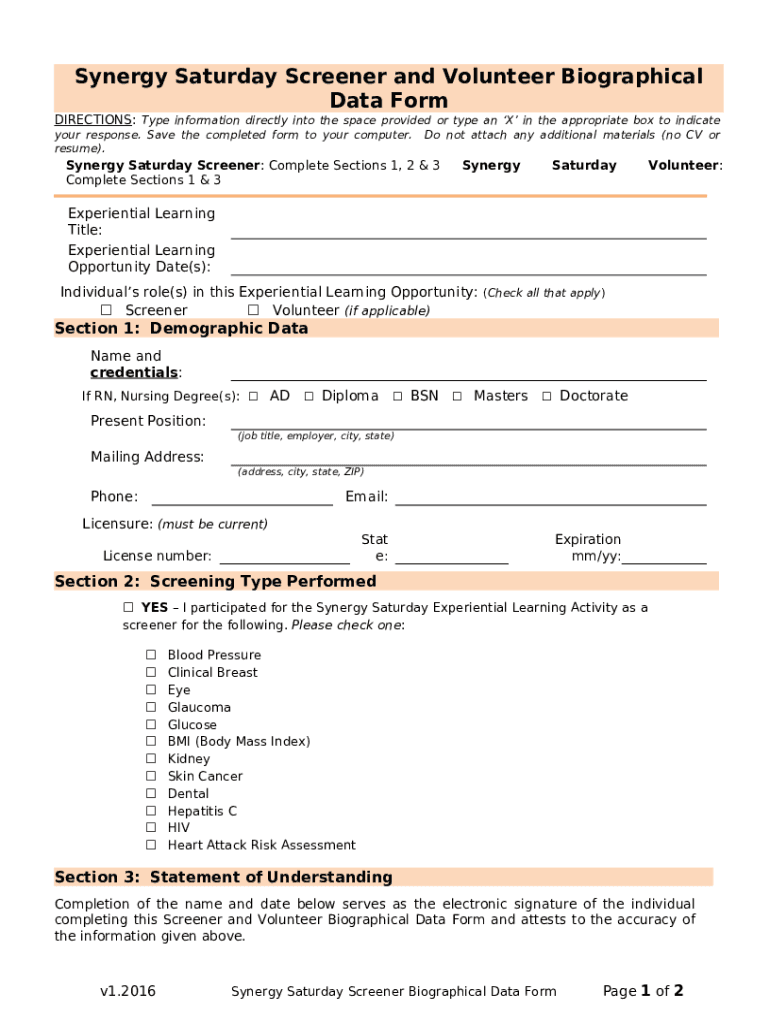 Synergy Saturday Screener and Volunteer Biographical Data Form

DIRECTIONS: Type information directly into the space provided or type an 'X' in the appropriate box to indicate your response. Save the completed form to your computer. Do not attach any additional materials (no CV or resume).

Synergy Saturday Screener: Complete Sections 1, 2 & 3 Synergy Saturday Volunteer: Complete Sections 1 & 3

Experiential Learning Title:

Experiential Learning Opportunity Date(s):

Individual's role(s) in this Experiential Learning Opportunity: (Check all that apply)
☐ Screener ☐ Volunteer (if applicable)

Section 1: Demographic Data

Name and credentials:

If RN, Nursing Degree(s): ☐ AD ☐ Diploma ☐ BSN ☐ Masters ☐ Doctorate

Present Position:
(job title, employer, city, state)

Mailing Address:
(address, city, state, ZIP)

Phone: Email:

Licensure: (must be current)

License number: State: Expiration mm/yy:

Section 2: Screening Type Performed

☐ YES – I participated for the Synergy Saturday Experiential Learning Activity as a screener for the following. Please check one:

☐ Blood Pressure
☐ Clinical Breast
☐ Eye
☐ Glaucoma
☐ Glucose
☐ BMI (Body Mass Index)
☐ Kidney
☐ Skin Cancer
☐ Dental
☐ Hepatitis C
☐ HIV
☐ Heart Attack Risk Assessment

Section 3: Statement of Understanding

Completion of the name and date below serves as the electronic signature of the individual completing this Screener and Volunteer Biographical Data Form and attests to the accuracy of the information given above.

v1.2016 Synergy Saturday Screener Biographical Data Form Page 1 of 2